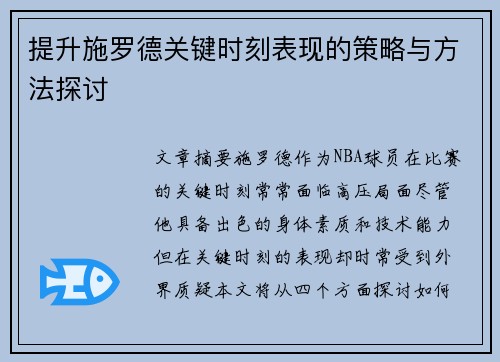 提升施罗德关键时刻表现的策略与方法探讨

文章摘要施罗德作为NBA球员在比赛的关键时刻常常面临高压局面尽管他具备出色的身体素质和技术能力但在关键时刻的表现却时常受到外界质疑本文将从四个方面探讨如何